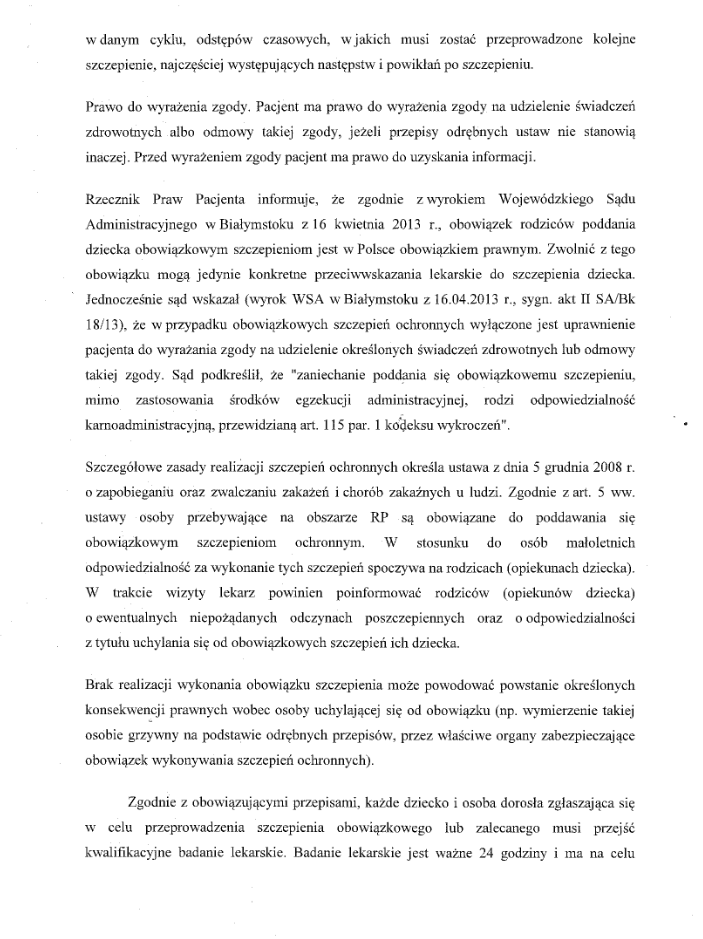 w danym cyklu, odstępów czasowych, w jakich musi zostać przeprowadzone kolejne szczepienie, najczęściej występujących następstw i powikłań po szczepieniu.

Prawo do wyrażenia zgody. Pacjent ma prawo do wyrażenia zgody na udzielenie świadczeń zdrowotnych albo odmowy takiej zgody, jeżeli przepisy odrębnych ustaw nie stanowią inaczej. Przed wyrażeniem zgody pacjent ma prawo do uzyskania informacji.

Rzecznik Praw Pacjenta informuje, że zgodnie z wyrokiem Wojewódzkiego Sądu Administracyjnego w Białymstoku z 16 kwietnia 2013 r., obowiązek rodziców poddania dziecka obowiązkowym szczepieniom jest w Polsce obowiązkiem prawnym. Zwolnić z tego obowiązku mogą jedynie konkretne przeciwwskazania lekarskie do szczepienia dziecka. Jednocześnie sąd wskazał (wyrok WSA w Białymstoku z 16.04.2013 r., sygn. akt II SA/Bk 18/13), że w przypadku obowiązkowych szczepień ochronnych wyłączone jest uprawnienie pacjenta do wyrażania zgody na udzielenie określonych świadczeń zdrowotnych lub odmowy takiej zgody. Sąd podkreślił, że "zaniechanie poddania się obowiązkowemu szczepieniu, mimo zastosowania środków egzekucji administracyjnej, rodzi odpowiedzialność karnoadministracyjną, przewidzianą art. 115 par. 1 kodeksu wykroczeń".

Szczegółowe zasady realizacji szczepień ochronnych określa ustawa z dnia 5 grudnia 2008 r. o zapobieganiu oraz zwalczaniu zakażeń i chorób zakaźnych u ludzi. Zgodnie z art. 5 ww. ustawy osoby przebywające na obszarze RP są obowiązane do poddawania się obowiązkowym szczepieniom ochronnym. W stosunku do osób małoletnich odpowiedzialność za wykonanie tych szczepień spoczywa na rodzicach (opiekunach dziecka). W trakcie wizyty lekarz powinien poinformować rodziców (opiekunów dziecka) o ewentualnych niepożądanych odczynach poszczepiennych oraz o odpowiedzialności z tytułu uchylania się od obowiązkowych szczepień ich dziecka.

Brak realizacji wykonania obowiązku szczepienia może powodować powstanie określonych konsekwencji prawnych wobec osoby uchylającej się od obowiązku (np. wymierzenie takiej osobie grzywny na podstawie odrębnych przepisów, przez właściwe organy zabezpieczające obowiązek wykonywania szczepień ochronnych).

Zgodnie z obowiązującymi przepisami, każde dziecko i osoba dorosła zgłaszająca się w celu przeprowadzenia szczepienia obowiązkowego lub zalecanego musi przejść kwalifikacyjne badanie lekarskie. Badanie lekarskie jest ważne 24 godziny i ma na celu